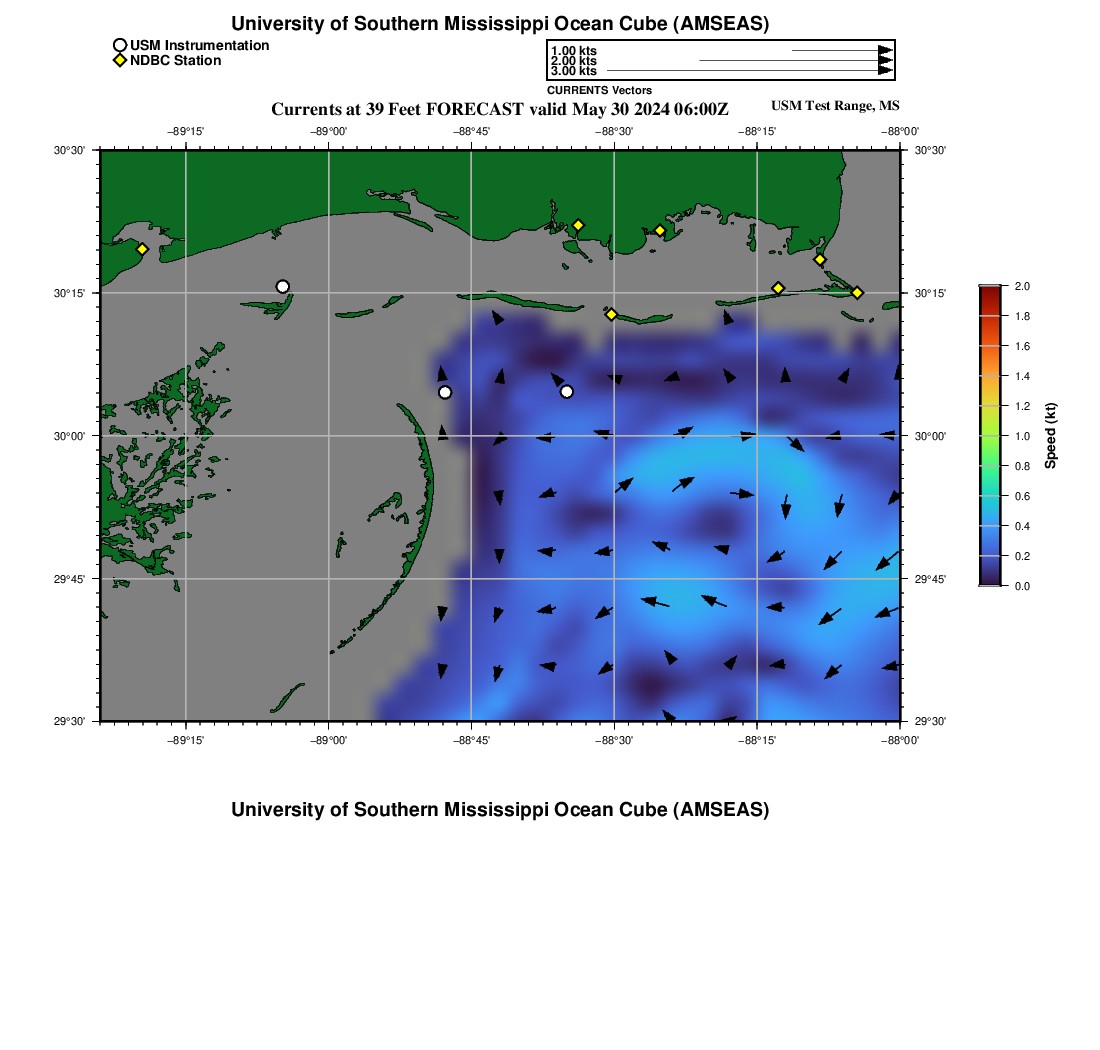 University of Southern Mississippi Ocean Cube (AMSEAS)

USM Instrumentation
NDBC Station

1.00 kts
2.00 kts
3.00 kts
CURRENTS Vectors

Currents at 39 Feet FORECAST valid May 30 2024 06:00Z

USM Test Range, MS

−89°15' −89°00' −88°45' −88°30' −88°15' −88°00'

30°30' 30°15' 30°00' 29°45' 29°30'

30°30' 30°15' 30°00' 29°45' 29°30'

−89°15' −89°00' −88°45' −88°30' −88°15' −88°00'

2.0
1.8
1.6
1.4
1.2
1.0
0.8
0.6
0.4
0.2
0.0
Speed (kt)

University of Southern Mississippi Ocean Cube (AMSEAS)